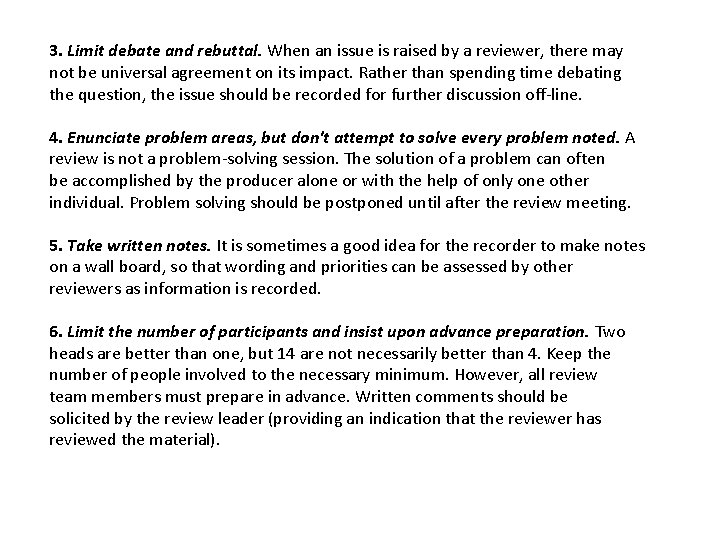 3. Limit debate and rebuttal. When an issue is raised by a reviewer, there may not be universal agreement on its impact. Rather than spending time debating the question, the issue should be recorded for further discussion off-line.

4. Enunciate problem areas, but don't attempt to solve every problem noted. A review is not a problem-solving session. The solution of a problem can often be accomplished by the producer alone or with the help of only one other individual. Problem solving should be postponed until after the review meeting.

5. Take written notes. It is sometimes a good idea for the recorder to make notes on a wall board, so that wording and priorities can be assessed by other reviewers as information is recorded.

6. Limit the number of participants and insist upon advance preparation. Two heads are better than one, but 14 are not necessarily better than 4. Keep the number of people involved to the necessary minimum. However, all review team members must prepare in advance. Written comments should be solicited by the review leader (providing an indication that the reviewer has reviewed the material).